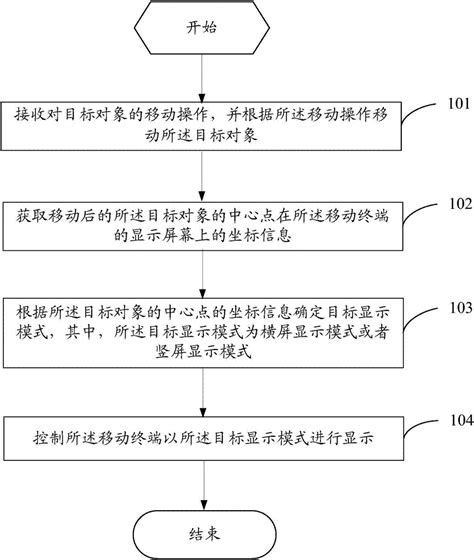 开始

接收对目标对象的移动操作，并根据所述移动操作移动所述目标对象

101

获取移动后的所述目标对象的中心点在所述移动终端的显示屏幕上的坐标信息

102

根据所述目标对象的中心点的坐标信息确定目标显示模式，其中，所述目标显示模式为横屏显示模式或者竖屏显示模式

103

控制所述移动终端以所述目标显示模式进行显示

104

结束